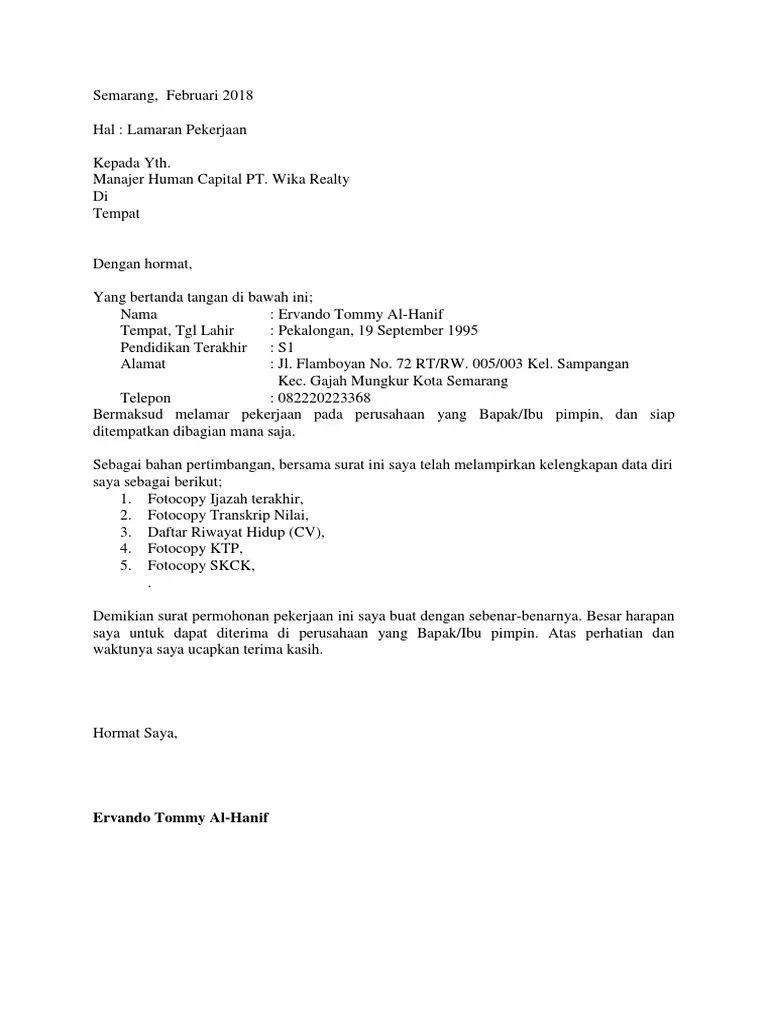 Semarang, Februari 2018

Hal : Lamaran Pekerjaan

Kepada Yth.
Manajer Human Capital PT. Wika Realty
Di
Tempat

Dengan hormat,

Yang bertanda tangan di bawah ini;
Nama : Ervando Tommy Al-Hanif
Tempat, Tgl Lahir : Pekalongan, 19 September 1995
Pendidikan Terakhir : S1
Alamat : Jl. Flamboyan No. 72 RT/RW. 005/003 Kel. Sampangan Kec. Gajah Mungkur Kota Semarang
Telepon : 082220223368
Bermaksud melamar pekerjaan pada perusahaan yang Bapak/Ibu pimpin, dan siap ditempatkan dibagian mana saja.

Sebagai bahan pertimbangan, bersama surat ini saya telah melampirkan kelengkapan data diri saya sebagai berikut;
1. Fotocopy Ijazah terakhir,
2. Fotocopy Transkrip Nilai,
3. Daftar Riwayat Hidup (CV),
4. Fotocopy KTP,
5. Fotocopy SKCK,
.

Demikian surat permohonan pekerjaan ini saya buat dengan sebenar-benarnya. Besar harapan saya untuk dapat diterima di perusahaan yang Bapak/Ibu pimpin. Atas perhatian dan waktunya saya ucapkan terima kasih.

Hormat Saya,

Ervando Tommy Al-Hanif